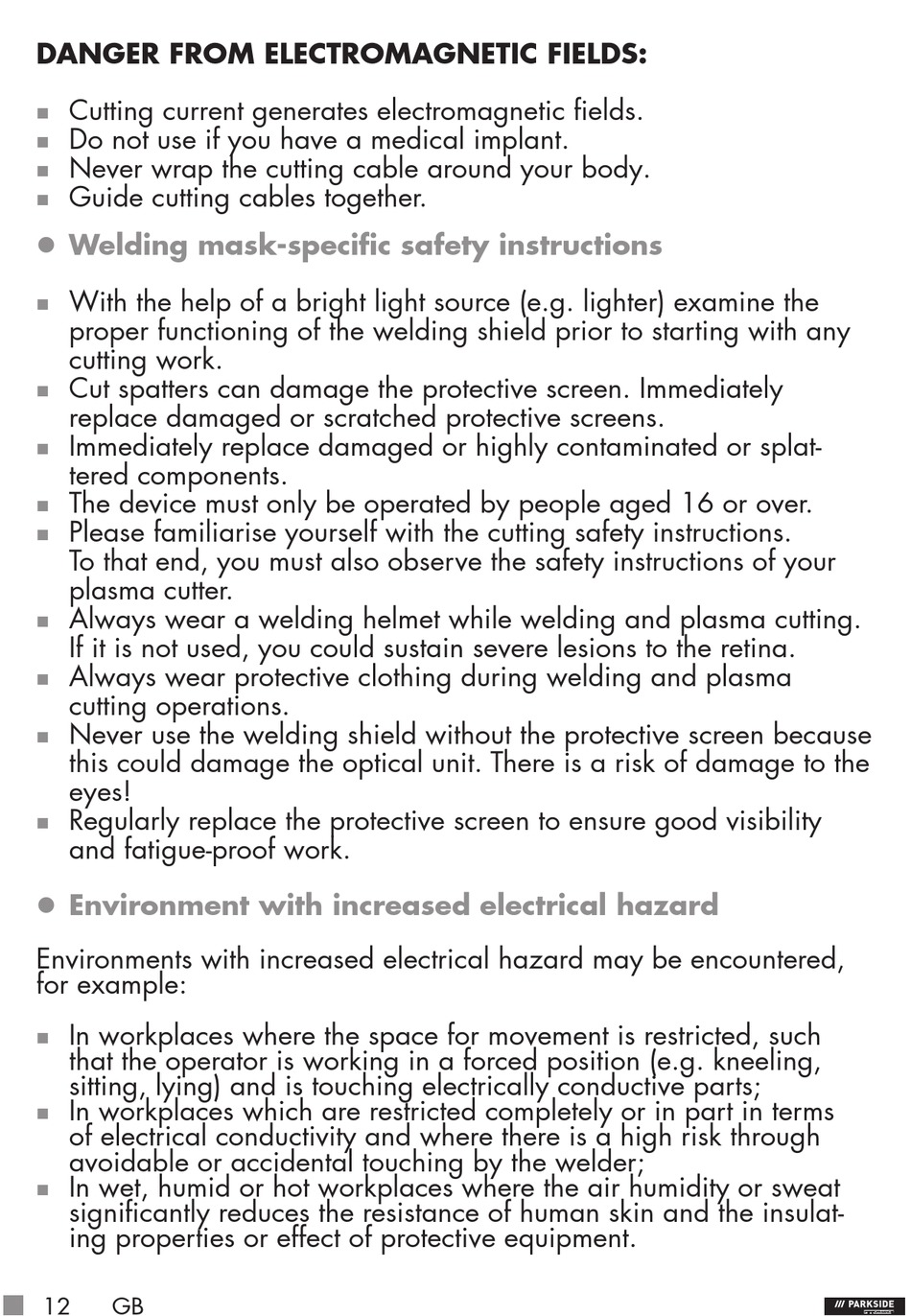 DANGER FROM ELECTROMAGNETIC FIELDS:

■ Cutting current generates electromagnetic fields.
■ Do not use if you have a medical implant.
■ Never wrap the cutting cable around your body.
■ Guide cutting cables together.

● Welding mask-specific safety instructions

■ With the help of a bright light source (e.g. lighter) examine the proper functioning of the welding shield prior to starting with any cutting work.
■ Cut spatters can damage the protective screen. Immediately replace damaged or scratched protective screens.
■ Immediately replace damaged or highly contaminated or splattered components.
■ The device must only be operated by people aged 16 or over.
■ Please familiarise yourself with the cutting safety instructions. To that end, you must also observe the safety instructions of your plasma cutter.
■ Always wear a welding helmet while welding and plasma cutting. If it is not used, you could sustain severe lesions to the retina.
■ Always wear protective clothing during welding and plasma cutting operations.
■ Never use the welding shield without the protective screen because this could damage the optical unit. There is a risk of damage to the eyes!
■ Regularly replace the protective screen to ensure good visibility and fatigue-proof work.

● Environment with increased electrical hazard

Environments with increased electrical hazard may be encountered, for example:

■ In workplaces where the space for movement is restricted, such that the operator is working in a forced position (e.g. kneeling, sitting, lying) and is touching electrically conductive parts;
■ In workplaces which are restricted completely or in part in terms of electrical conductivity and where there is a high risk through avoidable or accidental touching by the welder;
■ In wet, humid or hot workplaces where the air humidity or sweat significantly reduces the resistance of human skin and the insulating properties or effect of protective equipment.

12 GB

/// PARKSIDE